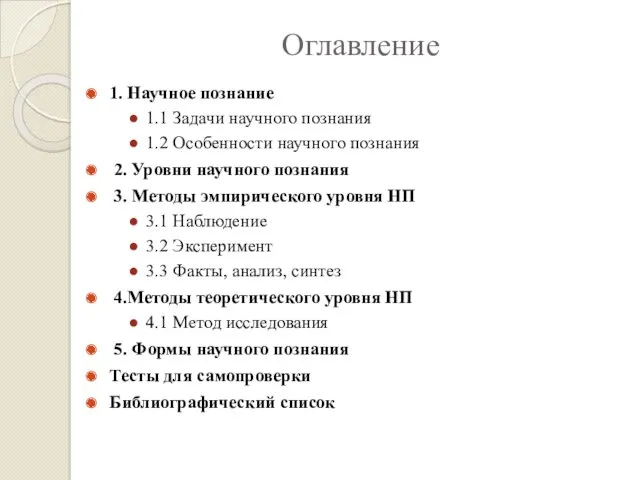 Оглавление

1. Научное познание
1.1 Задачи научного познания
1.2 Особенности научного познания
2. Уровни научного познания
3. Методы эмпирического уровня НП
3.1 Наблюдение
3.2 Эксперимент
3.3 Факты, анализ, синтез
4.Методы теоретического уровня НП
4.1 Метод исследования
5. Формы научного познания
Тесты для самопроверки
Библиографический список